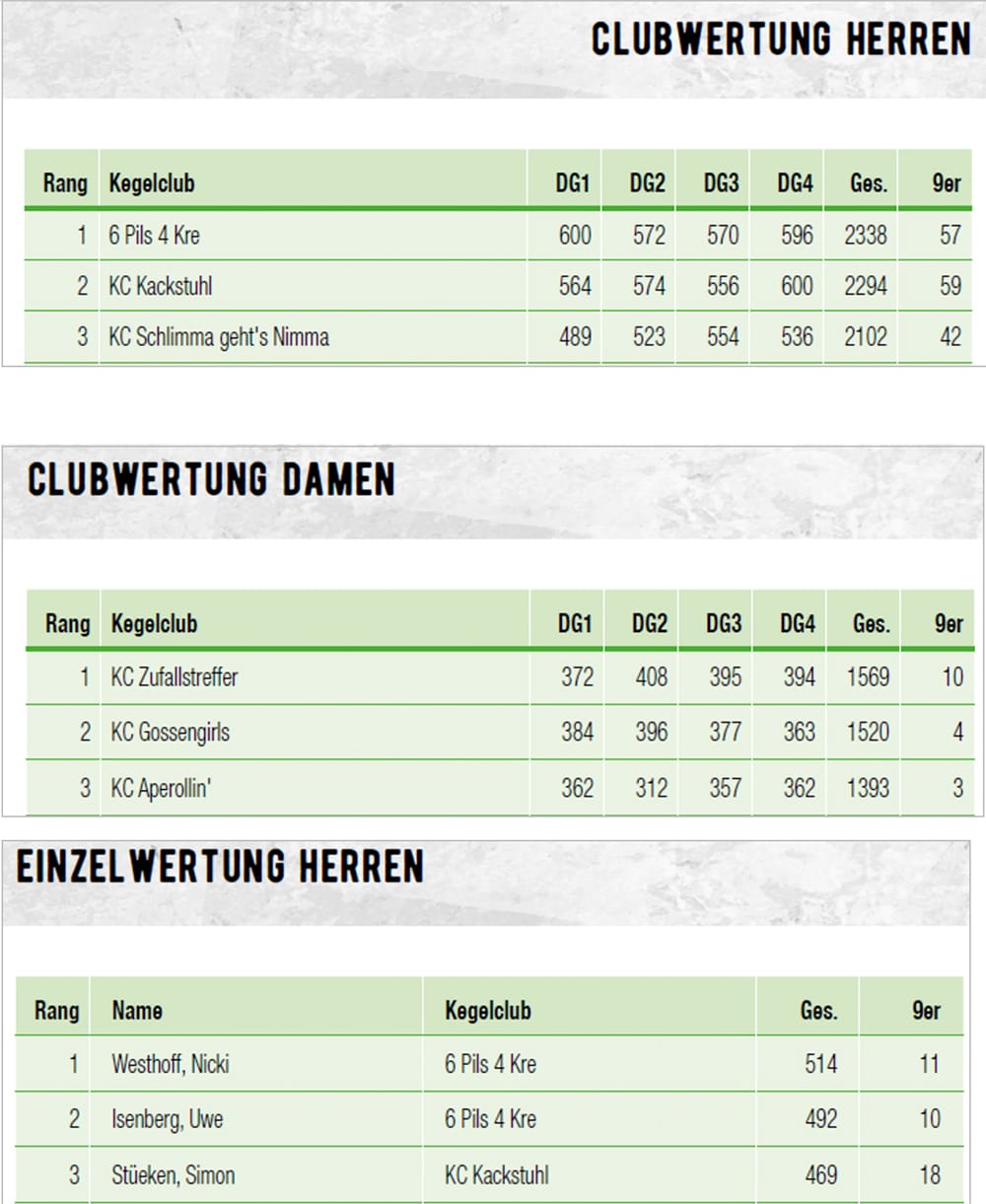 CLUBWERTUNG HERREN

| Rang | Kegelclub | DG1 | DG2 | DG3 | DG4 | Ges. | 9er |
|---|---|---|---|---|---|---|---|
| 1 | 6 Pils 4 Kre | 600 | 572 | 570 | 596 | 2338 | 57 |
| 2 | KC Kackstuhl | 564 | 574 | 556 | 600 | 2294 | 59 |
| 3 | KC Schlimma geht's Nimma | 489 | 523 | 554 | 536 | 2102 | 42 |

CLUBWERTUNG DAMEN

| Rang | Kegelclub | DG1 | DG2 | DG3 | DG4 | Ges. | 9er |
|---|---|---|---|---|---|---|---|
| 1 | KC Zufallstreffer | 372 | 408 | 395 | 394 | 1569 | 10 |
| 2 | KC Gossengirls | 384 | 396 | 377 | 363 | 1520 | 4 |
| 3 | KC Aperollin' | 362 | 312 | 357 | 362 | 1393 | 3 |

EINZELWERTUNG HERREN

| Rang | Name | Kegelclub | Ges. | 9er |
|---|---|---|---|---|
| 1 | Westhoff, Nicki | 6 Pils 4 Kre | 514 | 11 |
| 2 | Isenberg, Uwe | 6 Pils 4 Kre | 492 | 10 |
| 3 | Stüeken, Simon | KC Kackstuhl | 469 | 18 |